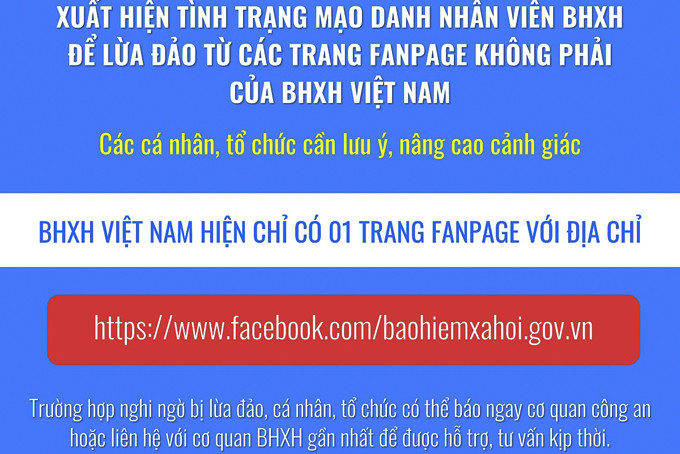 XUẤT HIỆN TÌNH TRẠNG MẠO DANH NHÂN VIÊN BHXH ĐỂ LỪA ĐẢO TỪ CÁC TRANG FANPAGE KHÔNG PHẢI CỦA BHXH VIỆT NAM

Các cá nhân, tổ chức cần lưu ý, nâng cao cảnh giác

BHXH VIỆT NAM HIỆN CHỈ CÓ 01 TRANG FANPAGE VỚI ĐỊA CHỈ

https://www.facebook.com/baohiemxahoi.gov.vn

Trường hợp nghi ngờ bị lừa đảo, cá nhân, tổ chức có thể báo ngay cơ quan công an hoặc liên hệ với cơ quan BHXH gần nhất để được hỗ trợ, tư vấn kịp thời.